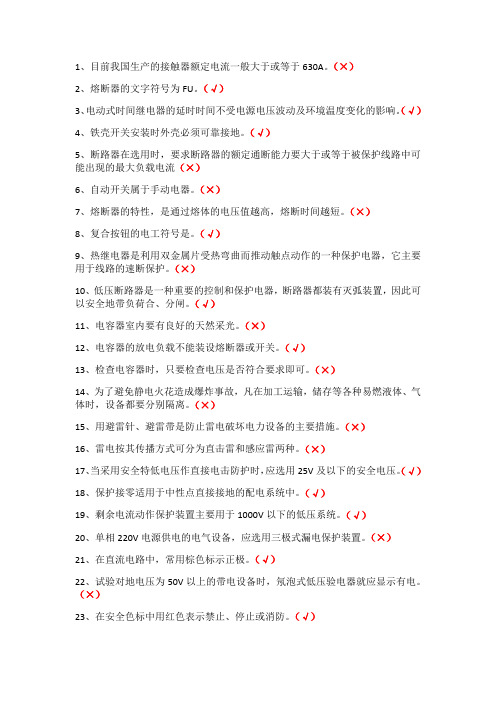 1、目前我国生产的接触器额定电流一般大于或等于 630A。（×）

2、熔断器的文字符号为 FU。（√）

3、电动式时间继电器的延时时间不受电源电压波动及环境温度变化的影响。（√）

4、铁壳开关安装时外壳必须可靠接地。（√）

5、断路器在选用时，要求断路器的额定通断能力要大于或等于被保护线路中可能出现的最大负载电流（×）

6、自动开关属于手动电器。（×）

7、熔断器的特性，是通过熔体的电压值越高，熔断时间越短。（×）

8、复合按钮的电工符号是。（√）

9、热继电器是利用双金属片受热弯曲而推动触点动作的一种保护电器，它主要用于线路的速断保护。（×）

10、低压断路器是一种重要的控制和保护电器，断路器都装有灭弧装置，因此可以安全地带负荷合、分闸。（√）

11、电容器室内要有良好的天然采光。（×）

12、电容器的放电负载不能装设熔断器或开关。（√）

13、检查电容器时，只要检查电压是否符合要求即可。（×）

14、为了避免静电火花造成爆炸事故，凡在加工运输，储存等各种易燃液体、气体时，设备都要分别隔离。（×）

15、用避雷针、避雷带是防止雷电破坏电力设备的主要措施。（×）

16、雷电按其传播方式可分为直击雷和感应雷两种。（×）

17、当采用安全特低电压作直接电击防护时，应选用 25V 及以下的安全电压。（√）

18、保护接零适用于中性点直接接地的配电系统中。（√）

19、剩余电流动作保护装置主要用于 1000V 以下的低压系统。（√）

20、单相 220V 电源供电的电气设备，应选用三极式漏电保护装置。（×）

21、在直流电路中，常用棕色标示正极。（√）

22、试验对地电压为 50V 以上的带电设备时，氖泡式低压验电器就应显示有电。（×）

23、在安全色标中用红色表示禁止、停止或消防。（√）